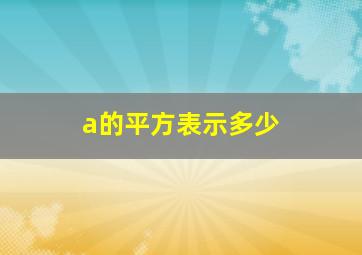 a的平方表示多少